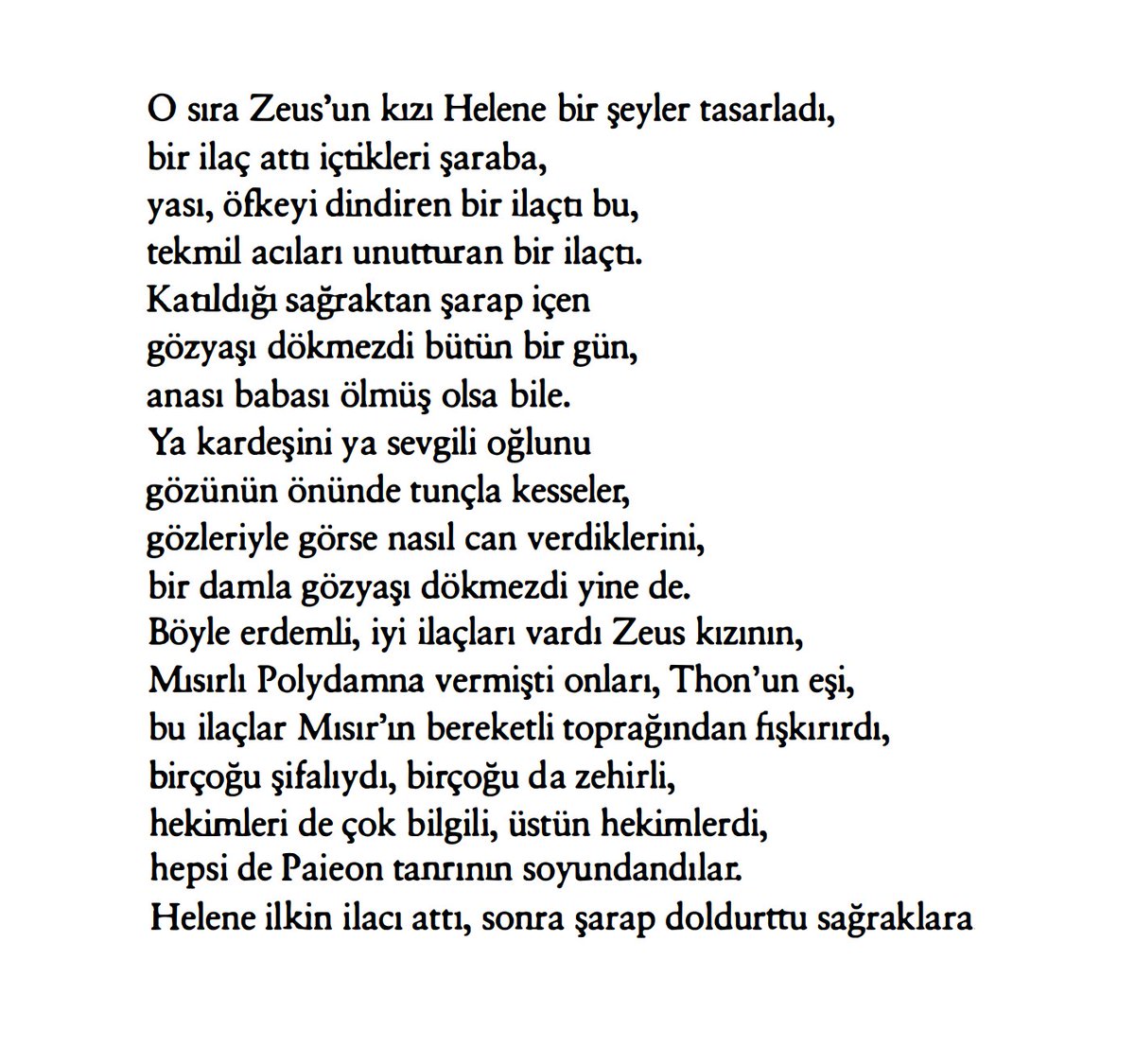 O sıra Zeus'un kızı Helene bir şeyler tasarladı,
bir ilaç attı içtikleri şaraba,
yası, öfkeyi dindiren bir ilaçtı bu,
tekmil acıları unutturan bir ilaçtı.
Katıldığı sağraktan şarap içen
gözyaşı dökmezdi bütün bir gün,
anası babası ölmüş olsa bile.
Ya kardeşini ya sevgili oğlunu
gözünün önünde tunçla kesseler,
gözleriyle görse nasıl can verdiklerini,
bir damla gözyaşı dökmezdi yine de.
Böyle erdemli, iyi ilaçları vardı Zeus kızının,
Mısırlı Polydamna vermişti onları, Thon'un eşi,
bu ilaçlar Mısır'ın bereketli toprağından fışkırırdı,
birçoğu şifalıydı, birçoğu da zehirli,
hekimleri de çok bilgili, üstün hekimlerdi,
hepsi de Paieon tanrının soyundandılar.
Helene ilkin ilacı attı, sonra şarap doldurttu sağraklara